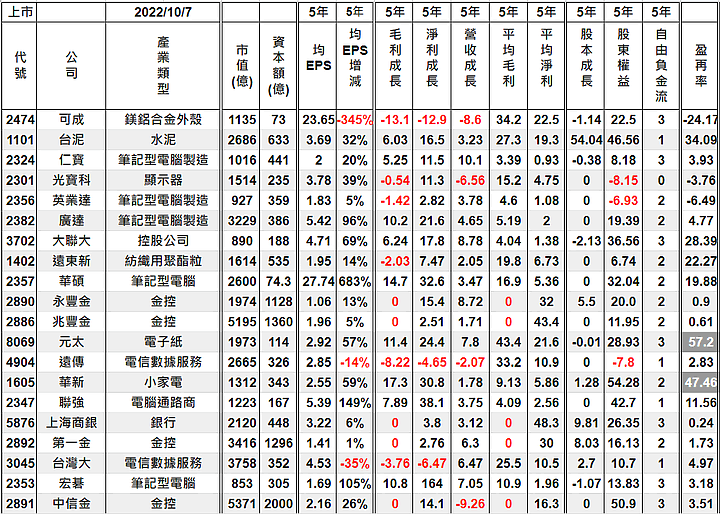 | 上市 | 2022/10/7 | | | | 5年 | 5年 | 5年 | 5年 | 5年 | 5年 | 5年 | 5年 | 5年 | 5年 | |
|---|---|---|---|---|---|---|---|---|---|---|---|---|---|---|---|
| 代號 | 公司 | 產業類型 | 市值(億) | 資本額(億) | 均EPS | 均EPS增減 | 毛利成長 | 淨利成長 | 營收成長 | 平均毛利 | 平均淨利 | 股本成長 | 股東權益 | 自由負金流 | 盈再率 |
| 2474 | 可成 | 鎂鋁合金外殼 | 1135 | 73 | 23.65 | -345% | -13.1 | -12.9 | -8.6 | 34.2 | 22.5 | -1.14 | 22.5 | 3 | -24.17 |
| 1101 | 台泥 | 水泥 | 2686 | 633 | 3.69 | 32% | 6.03 | 16.5 | 3.23 | 27.3 | 19.3 | 54.04 | 46.56 | 1 | 34.09 |
| 2324 | 仁寶 | 筆記型電腦製造 | 1016 | 441 | 2 | 20% | 5.25 | 11.5 | 10.1 | 3.39 | 0.93 | -0.38 | 8.18 | 3 | 3.93 |
| 2301 | 光寶科 | 顯示器 | 1514 | 235 | 3.78 | 39% | -0.54 | 11.3 | -6.56 | 15.2 | 4.75 | 0 | -8.15 | 0 | -3.76 |
| 2356 | 英業達 | 筆記型電腦製造 | 927 | 359 | 1.83 | 5% | -1.42 | 2.82 | 3.78 | 4.6 | 1.08 | 0 | -6.93 | 2 | -6.49 |
| 2382 | 廣達 | 筆記型電腦製造 | 3229 | 386 | 5.42 | 96% | 10.2 | 21.6 | 4.65 | 5.19 | 2 | 0 | 19.39 | 2 | 4.77 |
| 3702 | 大聯大 | 控股公司 | 890 | 188 | 4.71 | 69% | 6.24 | 17.8 | 8.78 | 4.04 | 1.38 | -2.13 | 36.56 | 3 | 28.39 |
| 1402 | 遠東新 | 紡織用聚酯粒 | 1614 | 535 | 1.95 | 14% | -2.03 | 7.47 | 2.05 | 19.8 | 6.73 | 0 | 6.74 | 2 | 22.27 |
| 2357 | 華碩 | 筆記型電腦 | 2600 | 74.3 | 27.74 | 683% | 14.7 | 32.6 | 3.47 | 16.9 | 5.36 | 0 | 32.04 | 2 | 19.88 |
| 2890 | 永豐金 | 金控 | 1974 | 1128 | 1.06 | 13% | 0 | 15.4 | 8.72 | 0 | 32 | 5.5 | 20.0 | 2 | 0.9 |
| 2886 | 兆豐金 | 金控 | 5195 | 1360 | 1.96 | 5% | 0 | 2.51 | 1.71 | 0 | 43.4 | 0 | 11.95 | 2 | 0.61 |
| 8069 | 元太 | 電子紙 | 1973 | 114 | 2.92 | 57% | 11.4 | 24.4 | 7.8 | 43.4 | 21.6 | -0.01 | 28.93 | 3 | 57.2 |
| 4904 | 遠傳 | 電信數據服務 | 2665 | 326 | 2.85 | -14% | -8.22 | -4.65 | -2.07 | 33.2 | 10.9 | 0 | -7.8 | 1 | 2.83 |
| 1605 | 華新 | 小家電 | 1312 | 343 | 2.55 | 59% | 17.3 | 30.8 | 1.78 | 9.13 | 5.86 | 1.28 | 54.28 | 2 | 47.46 |
| 2347 | 聯強 | 電腦通路商 | 1223 | 167 | 5.39 | 149% | 7.89 | 38.1 | 3.75 | 4.09 | 2.56 | 0 | 42.7 | 1 | 11.56 |
| 5876 | 上海商銀 | 銀行 | 2120 | 448 | 3.22 | 6% | 0 | 3.8 | 3.12 | 0 | 48.3 | 9.81 | 26.35 | 3 | 0.24 |
| 2892 | 第一金 | 金控 | 3416 | 1296 | 1.41 | 1% | 0 | 2.76 | 6.3 | 0 | 30 | 8.03 | 16.13 | 2 | 1.73 |
| 3045 | 台灣大 | 電信數據服務 | 3758 | 352 | 4.53 | -35% | -3.76 | -6.47 | 6.47 | 25.5 | 10.5 | 2.7 | 10.7 | 1 | 4.97 |
| 2353 | 宏碁 | 筆記型電腦 | 853 | 305 | 1.69 | 105% | 10.8 | 164 | 7.05 | 10.9 | 1.96 | -1.07 | 13.83 | 3 | 3.18 |
| 2891 | 中信金 | 金控 | 5371 | 2000 | 2.16 | 26% | 0 | 14.1 | -9.26 | 0 | 16.3 | 0 | 50.9 | 3 | 3.51 |